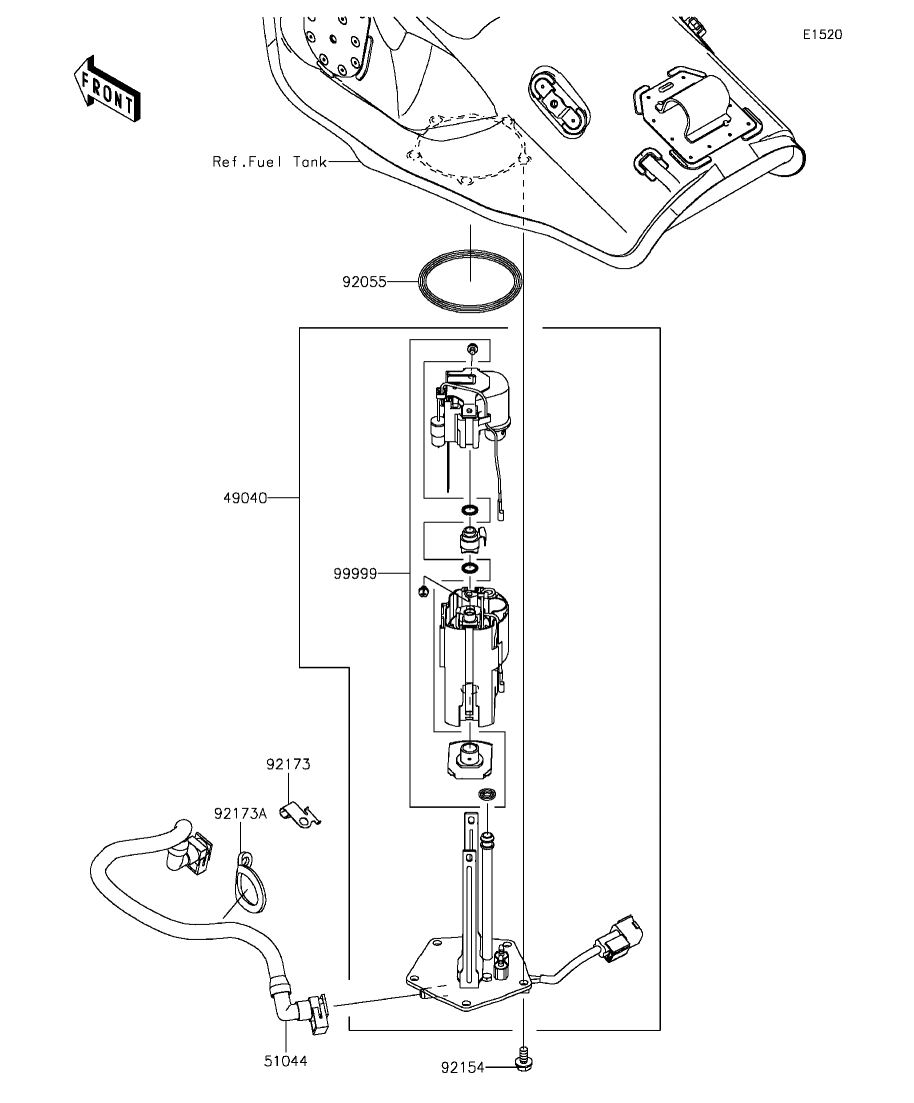 E1520

FRONT

Ref.Fuel Tank

92055

49040

99999

92173

92173A

51044

92154